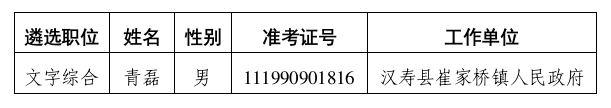 | 遴选职位 | 姓名 | 性别 | 准考证号 | 工作单位 |
|---|---|---|---|---|
| 文字综合 | 青磊 | 男 | 111990901816 | 汉寿县崔家桥镇人民政府 |